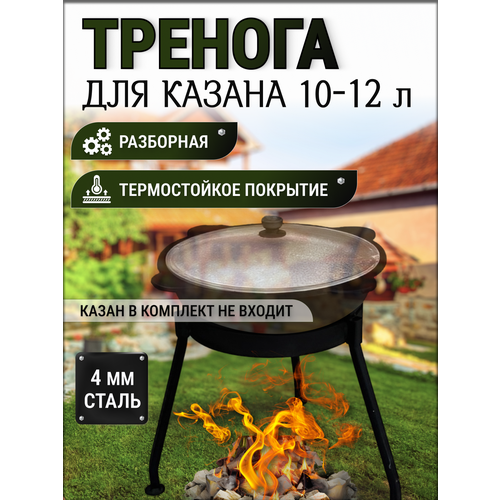 ТРЕНОГА
ДЛЯ КАЗАНА 10-12 л

РАЗБОРНАЯ

ТЕРМОСТОЙКОЕ ПОКРЫТИЕ

КАЗАН В КОМПЛЕКТ НЕ ВХОДИТ

4 ММ
СТАЛЬ